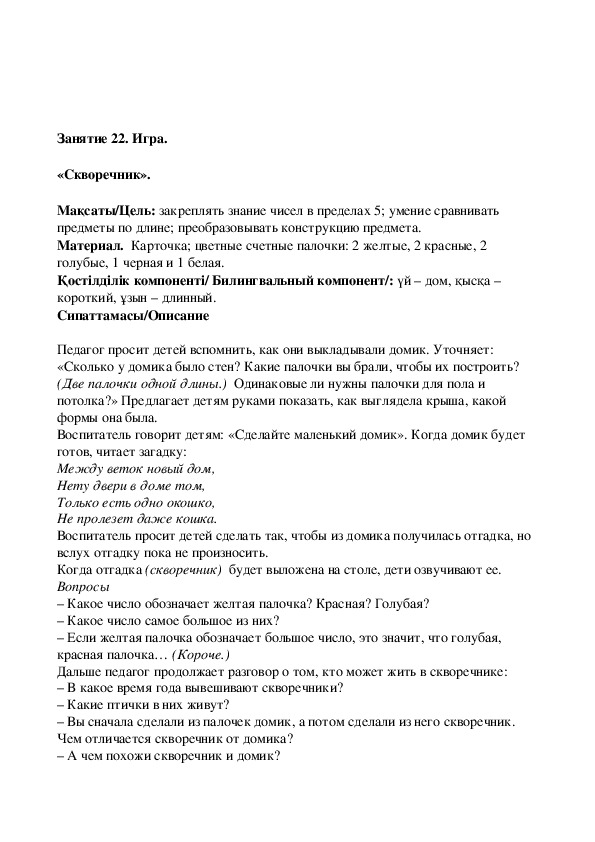 Занятие 22. Игра.

«Скворечник».

Мақсаты/Цель: закреплять знание чисел в пределах 5; умение сравнивать предметы по длине; преобразовывать конструкцию предмета.
Материал. Карточка; цветные счетные палочки: 2 желтые, 2 красные, 2 голубые, 1 черная и 1 белая.
Қостілділік компоненті/ Билингвальный компонент/: үй – дом, қысқа – короткий, ұзын – длинный.
Сипаттамасы/Описание

Педагог просит детей вспомнить, как они выкладывали домик. Уточняет: «Сколько у домика было стен? Какие палочки вы брали, чтобы их построить? (Две палочки одной длины.) Одинаковые ли нужны палочки для пола и потолка?» Предлагает детям руками показать, как выглядела крыша, какой формы она была.
Воспитатель говорит детям: «Сделайте маленький домик». Когда домик будет готов, читает загадку:
Между веток новый дом,
Нету двери в доме том,
Только есть одно окошко,
Не пролезет даже кошка.
Воспитатель просит детей сделать так, чтобы из домика получилась отгадка, но вслух отгадку пока не произносить.
Когда отгадка (скворечник) будет выложена на столе, дети озвучивают ее.
Вопросы
– Какое число обозначает желтая палочка? Красная? Голубая?
– Какое число самое большое из них?
– Если желтая палочка обозначает большое число, это значит, что голубая, красная палочка… (Короче.)
Дальше педагог продолжает разговор о том, кто может жить в скворечнике:
– В какое время года вывешивают скворечники?
– Какие птички в них живут?
– Вы сначала сделали из палочек домик, а потом сделали из него скворечник. Чем отличается скворечник от домика?
– А чем похожи скворечник и домик?